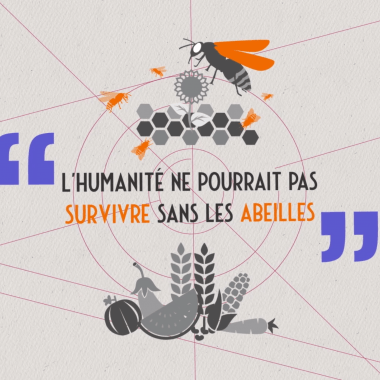 “ L'HUMANITÉ NE POURRAIT PAS SURVIVRE SANS LES ABEILLES ”